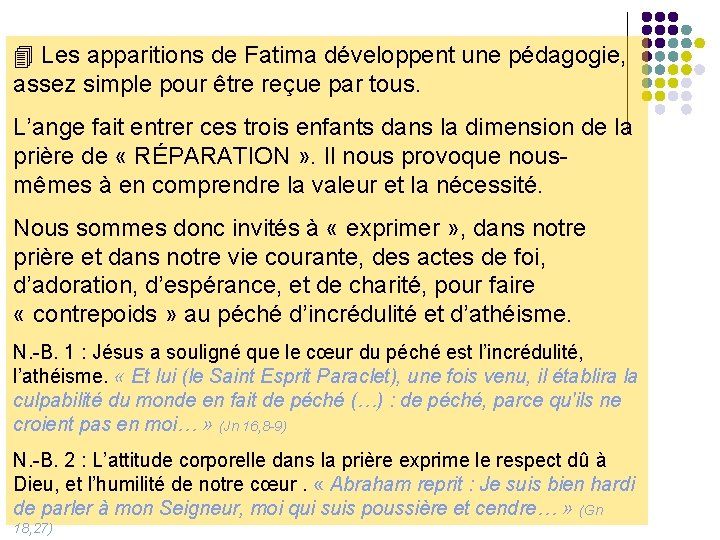 Les apparitions de Fatima développent une pédagogie, assez simple pour être reçue par tous.

L’ange fait entrer ces trois enfants dans la dimension de la prière de « RÉPARATION ». Il nous provoque nous-mêmes à en comprendre la valeur et la nécessité.

Nous sommes donc invités à « exprimer », dans notre prière et dans notre vie courante, des actes de foi, d’adoration, d’espérance, et de charité, pour faire « contrepoids » au péché d’incrédulité et d’athéisme.

N.-B. 1 : Jésus a souligné que le cœur du péché est l’incrédulité, l’athéisme. « Et lui (le Saint Esprit Paraclet), une fois venu, il établira la culpabilité du monde en fait de péché (…) : de péché, parce qu'ils ne croient pas en moi… » (Jn 16,8-9)

N.-B. 2 : L’attitude corporelle dans la prière exprime le respect dû à Dieu, et l’humilité de notre cœur . « Abraham reprit : Je suis bien hardi de parler à mon Seigneur, moi qui suis poussière et cendre… » (Gn 18,27)